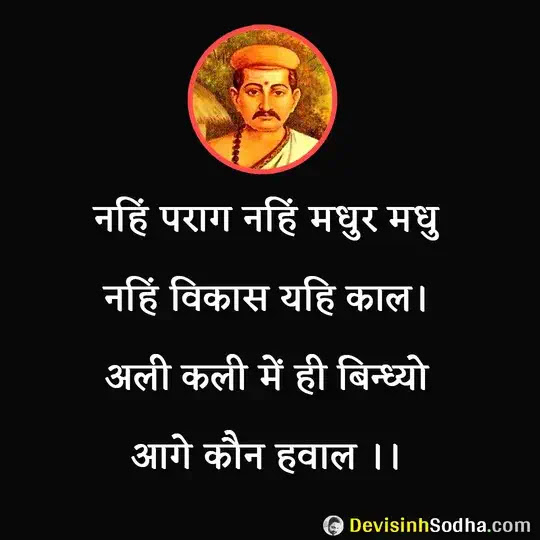 नहिं पराग नहिं मधुर मधु
नहिं विकास यहि काल।
अली कली में ही बिन्ध्यो
आगे कौन हवाल ।।

DevisinhSodha.com